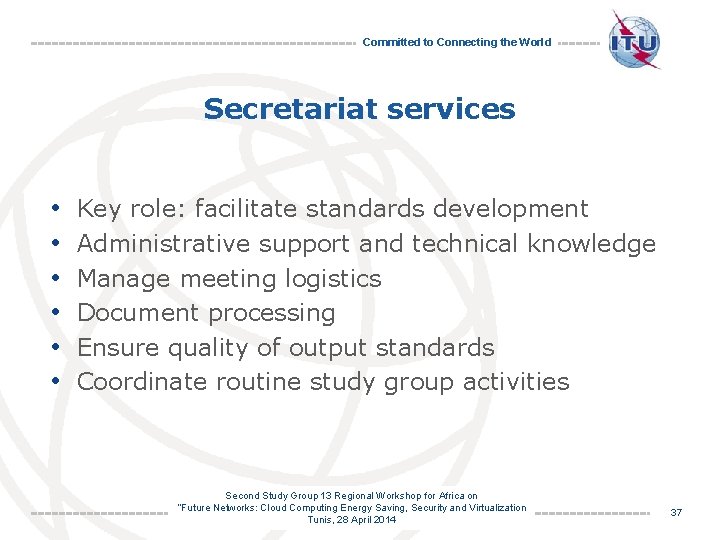 Committed to Connecting the World

ITU

Secretariat services

• Key role: facilitate standards development
• Administrative support and technical knowledge
• Manage meeting logistics
• Document processing
• Ensure quality of output standards
• Coordinate routine study group activities

Second Study Group 13 Regional Workshop for Africa on "Future Networks: Cloud Computing Energy Saving, Security and Virtualization Tunis, 28 April 2014

37